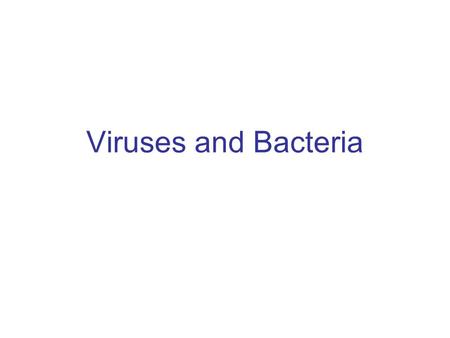 Viruses and Bacteria